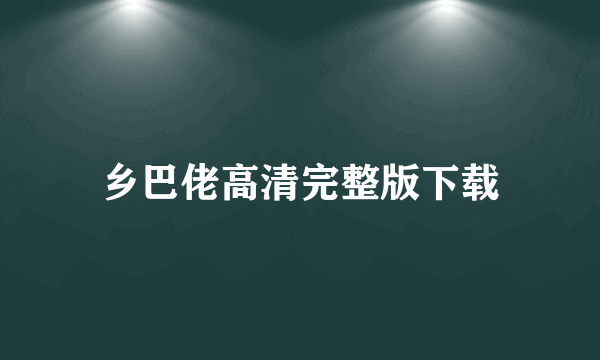 乡巴佬高清完整版下载